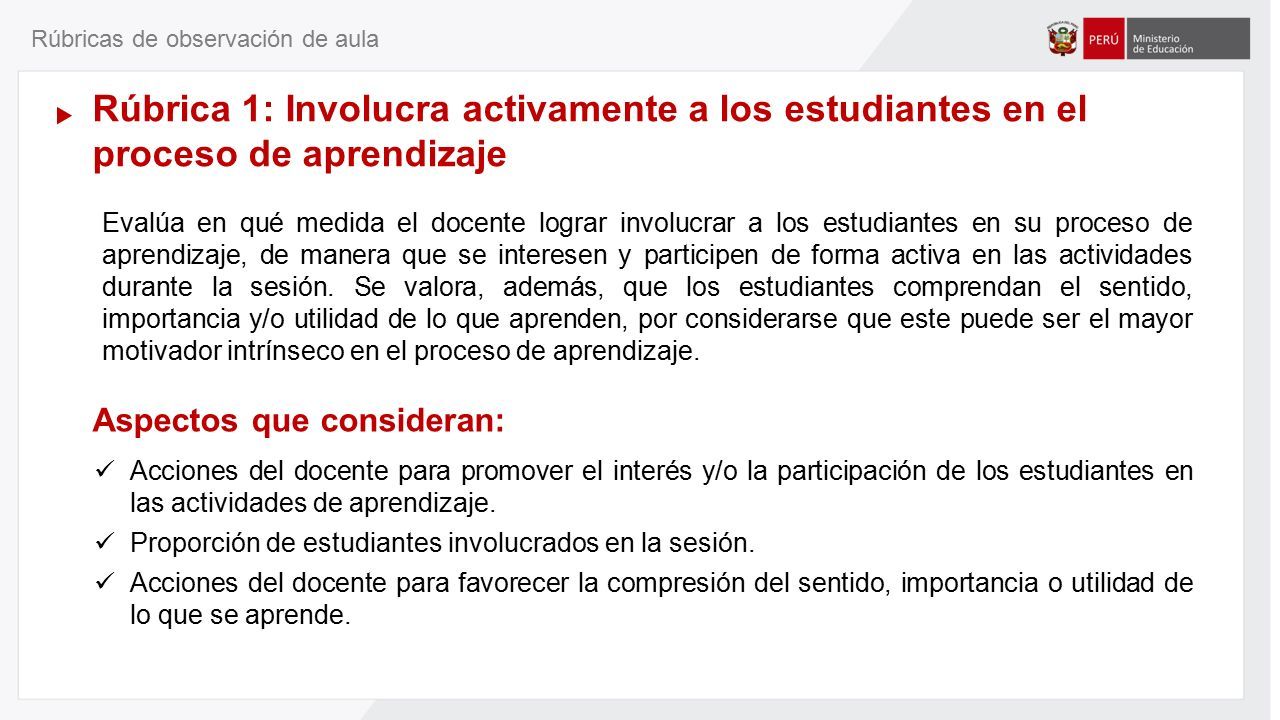 Rúbricas de observación de aula

PERÚ Ministerio de Educación

Rúbrica 1: Involucra activamente a los estudiantes en el proceso de aprendizaje

Evalúa en qué medida el docente lograr involucrar a los estudiantes en su proceso de aprendizaje, de manera que se interesen y participen de forma activa en las actividades durante la sesión. Se valora, además, que los estudiantes comprendan el sentido, importancia y/o utilidad de lo que aprenden, por considerarse que este puede ser el mayor motivador intrínseco en el proceso de aprendizaje.

Aspectos que consideran:

✓ Acciones del docente para promover el interés y/o la participación de los estudiantes en las actividades de aprendizaje.

✓ Proporción de estudiantes involucrados en la sesión.

✓ Acciones del docente para favorecer la compresión del sentido, importancia o utilidad de lo que se aprende.